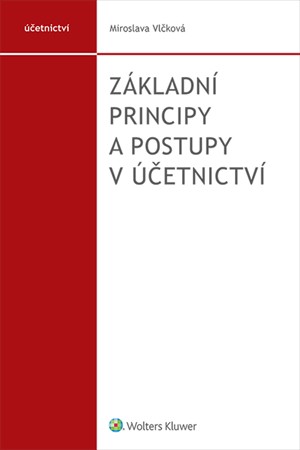 účetnictví

Miroslava Vlčková

ZÁKLADNÍ PRINCIPY A POSTUPY V ÚČETNICTVÍ

Wolters Kluwer